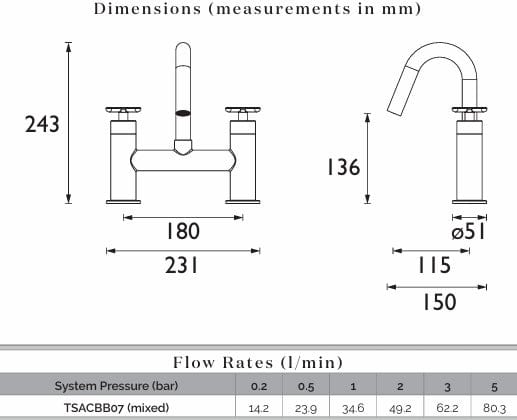 Dimensions (measurements in mm)

243

180

231

136

ø51

115

150

Flow Rates (l/min)

| System Pressure (bar) | 0.2 | 0.5 | 1 | 2 | 3 | 5 |
|---|---|---|---|---|---|---|
| TSACBB07 (mixed) | 14.2 | 23.9 | 34.6 | 49.2 | 62.2 | 80.3 |